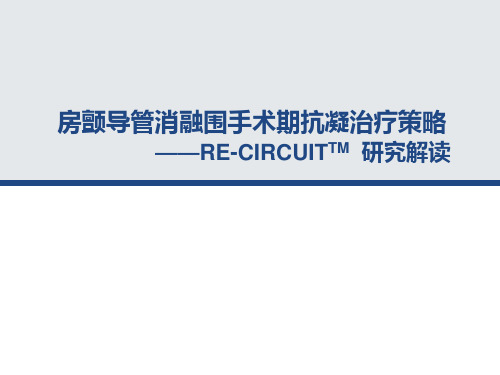 房颤导管消融围手术期抗凝治疗策略

——RE-CIRCUIT™ 研究解读